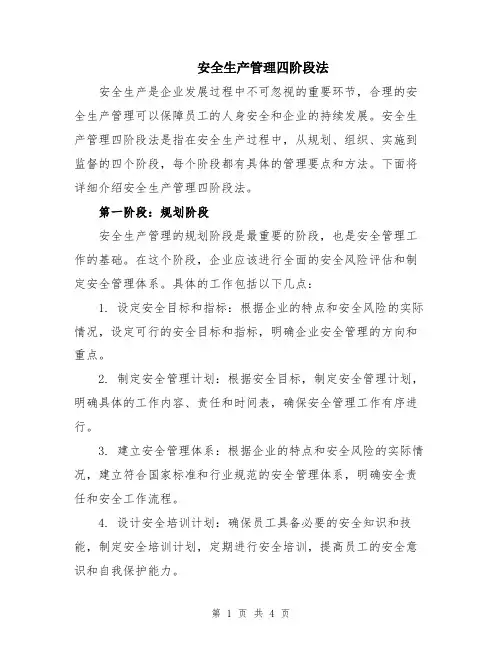 安全生产管理四阶段法

安全生产是企业发展过程中不可忽视的重要环节，合理的安全生产管理可以保障员工的人身安全和企业的持续发展。安全生产管理四阶段法是指在安全生产过程中，从规划、组织、实施到监督的四个阶段，每个阶段都有具体的管理要点和方法。下面将详细介绍安全生产管理四阶段法。

第一阶段：规划阶段

安全生产管理的规划阶段是最重要的阶段，也是安全管理工作的基础。在这个阶段，企业应该进行全面的安全风险评估和制定安全管理体系。具体的工作包括以下几点：

1. 设定安全目标和指标：根据企业的特点和安全风险的实际情况，设定可行的安全目标和指标，明确企业安全管理的方向和重点。

2. 制定安全管理计划：根据安全目标，制定安全管理计划，明确具体的工作内容、责任和时间表，确保安全管理工作有序进行。

3. 建立安全管理体系：根据企业的特点和安全风险的实际情况，建立符合国家标准和行业规范的安全管理体系，明确安全责任和安全工作流程。

4. 设计安全培训计划：确保员工具备必要的安全知识和技能，制定安全培训计划，定期进行安全培训，提高员工的安全意识和自我保护能力。

第 1 页 共 4 页